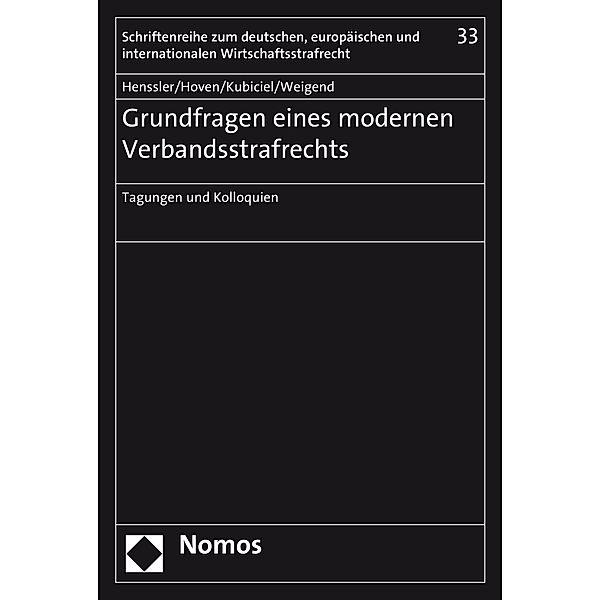 Schriftenreihe zum deutschen, europäischen und internationalen Wirtschaftsstrafrecht

33

Henssler/Hoven/Kubiciel/Weigend

Grundfragen eines modernen Verbandsstrafrechts

Tagungen und Kolloquien

Nomos